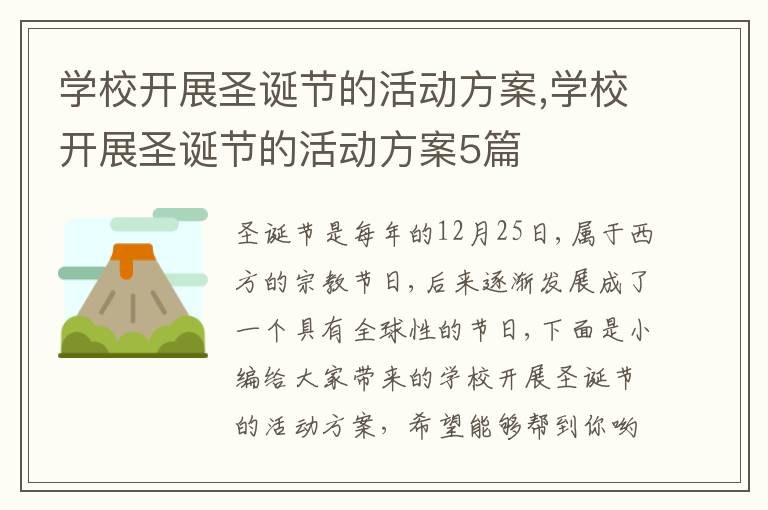 学校开展圣诞节的活动方案,学校开展圣诞节的活动方案5篇

圣诞节是每年的12月25日，属于西方的宗教节日，后来逐渐发展成了一个具有全球性的节日，下面是小编给大家带来的学校开展圣诞节的活动方案，希望能够帮到你哟